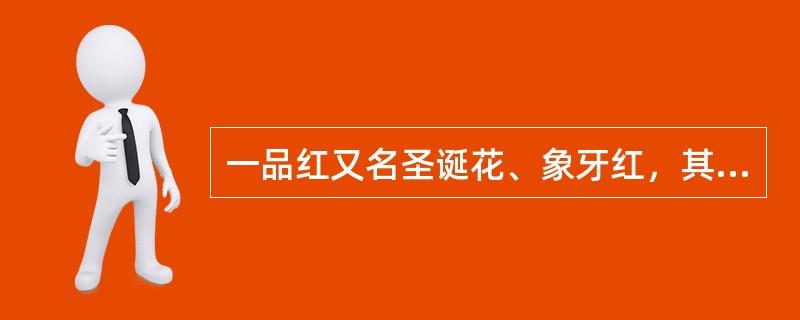 一品红又名圣诞花、象牙红，其...